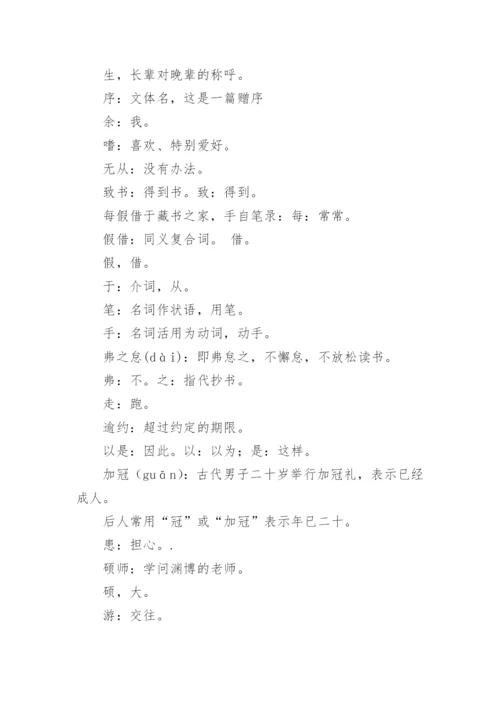 生，长辈对晚辈的称呼。

序：文体名，这是一篇赠序

余：我。

嗜：喜欢、特别爱好。

无从：没有办法。

致书：得到书。致：得到。

每假借于藏书之家，手自笔录：每：常常。

假借：同义复合词。 借。

假，借。

于：介词，从。

笔：名词作状语，用笔。

手：名词活用为动词，动手。

弗之怠(dài)：即弗怠之，不懈怠，不放松读书。

弗：不。之：指代抄书。

走：跑。

逾约：超过约定的期限。

以是：因此。以：以为；是：这样。

加冠（guān)：古代男子二十岁举行加冠礼，表示已经成人。

后人常用“冠”或“加冠”表示年已二十。

患：担心。.

硕师：学问渊博的老师。

硕，大。

游：交往。